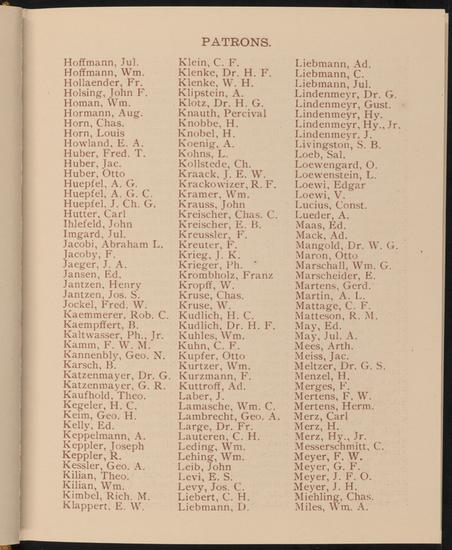 PATRONS.

Hoffmann, Jul.
Hoffmann, Wm.
Hollaender, Fr.
Holsing, John F.
Homan, Wm.
Hormann, Aug.
Horn, Chas.
Horn, Louis
Howland, E. A.
Huber, Fred. T.
Huber, Jac.
Huber, Otto
Huepfel, A. G.
Huepfel, A. G. C.
Huepfel, J. Ch. G.
Hutter, Carl
Ihlefeld, John
Imgard, Jul.
Jacobi, Abraham L.
Jacoby, F.
Jaeger, J. A.
Jansen, Ed.
Jantzen, Henry
Jantzen, Jos. S.
Jockel, Fred. W.
Kaemmerer, Rob. C.
Kaempffert, B.
Kaltwasser, Ph., Jr.
Kamm, F. W. M.
Kannenbly, Geo. N.
Karsch, B.
Katzenmayer, Dr. G.
Katzenmayer, G. R.
Kaufhold, Theo.
Kegeler, H. C.
Keim, Geo. H.
Kelly, Ed.
Keppelmann, A.
Keppler, Joseph
Keppler, R.
Kessler, Geo. A.
Kilian, Theo.
Kilian, Wm.
Kimbel, Rich. M.
Klappert, E. W.

Klein, C. F.
Klenke, Dr. H. F.
Klenke, W. H.
Klipstein, A.
Klotz, Dr. H. G.
Knauth, Percival
Knobbe, H.
Knobel, H.
Koenig, A.
Kohns, L.
Kollstede, Ch.
Kraack, J. E. W.
Krackowizer, R. F.
Kramer, Wm.
Krauss, John
Kreischer, Chas. C.
Kreischer, E. B.
Kreussler, F.
Kreuter, F.
Krieg, J. K.
Krieger, Ph.
Krombholz, Franz
Kropff, W.
Kruse, Chas.
Kruse, W.
Kudlich, H. C.
Kudlich, Dr. H. F.
Kuhles, Wm.
Kuhn, C. F.
Kupfer, Otto
Kurtzer, Wm.
Kurzmann, F.
Kuttroff, Ad.
Laber, J.
Lamasche, Wm. C.
Lambrecht, Geo. A.
Large, Dr. Fr.
Lauteren, C. H.
Leding, Wm.
Lehing, Wm.
Leib, John
Levi, E. S.
Levy, Jos. C.
Liebert, C. H.
Liebmann, D.

Liebmann, Ad.
Liebmann, C.
Liebmann, Jul.
Lindenmeyr, Dr. G.
Lindenmeyr, Gust.
Lindenmeyr, Hy.
Lindenmeyr, Hy., Jr.
Lindenmeyr, J.
Livingston, S. B.
Loeb, Sal.
Loewengard, O.
Loewenstein, L.
Loewi, Edgar
Loewi, V.
Lucius, Const.
Lueder, A.
Maas, Ed.
Mack, Ad.
Mangold, Dr. W. G.
Maron, Otto
Marschall, Wm. G.
Marscheider, E.
Martens, Gerd.
Martin, A. L.
Mattage, C. F.
Matteson, R. M.
May, Ed.
May, Jul. A.
Mees, Arth.
Meiss, Jac.
Meltzer, Dr. G. S.
Menzel, H.
Merges, F.
Mertens, F. W.
Mertens, Herm.
Merz, Carl
Merz, H.
Merz, Hy., Jr.
Messerschmitt, C.
Meyer, F. W.
Meyer, G. F.
Meyer, J. F. O.
Meyer, J. H.
Miehling, Chas.
Miles, Wm. A.